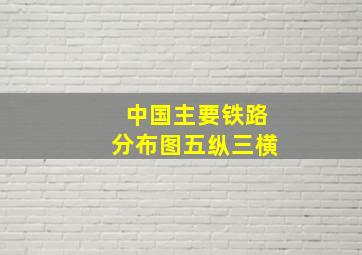 中国主要铁路
分布图五纵三横